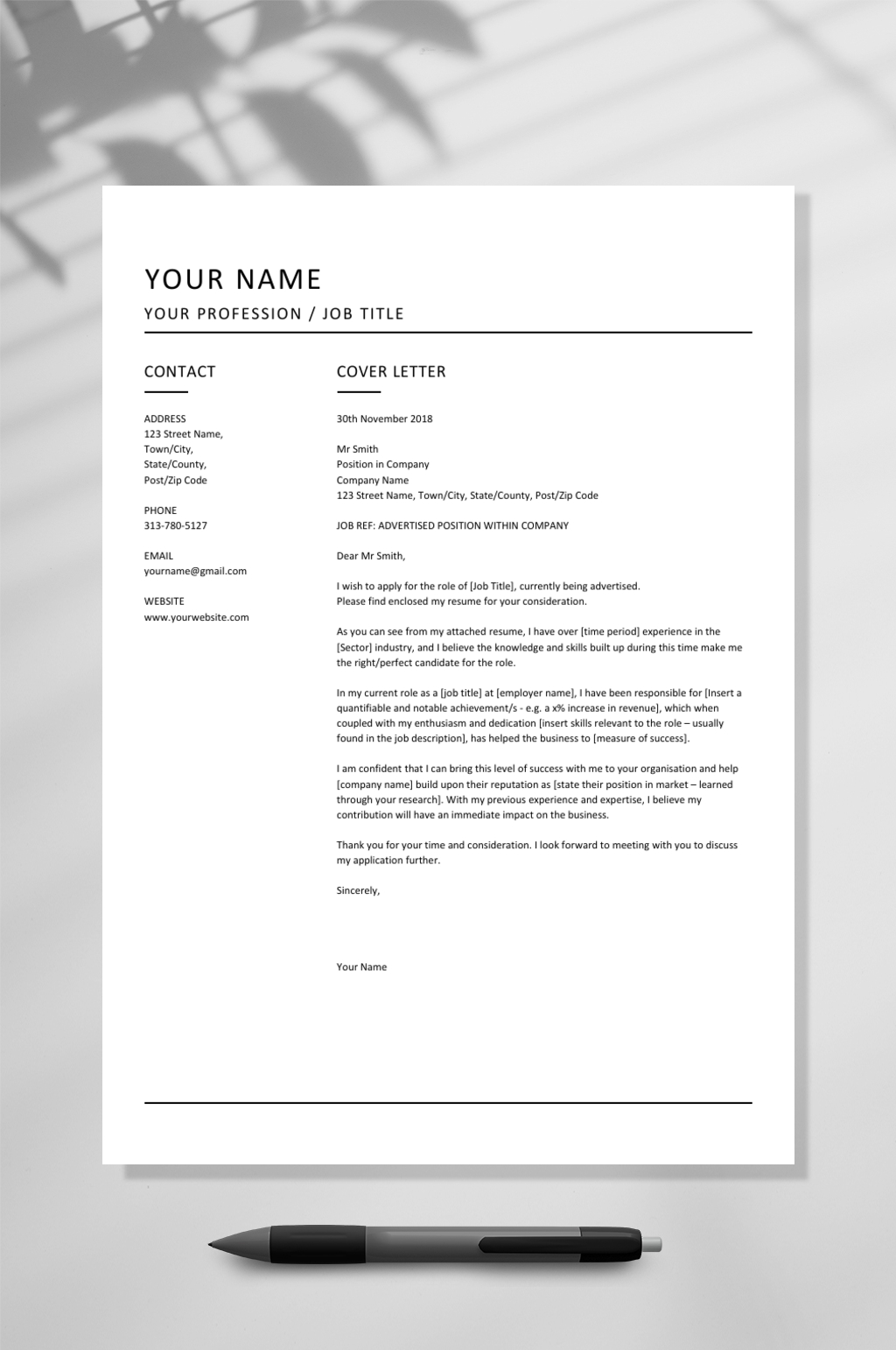 YOUR NAME

YOUR PROFESSION / JOB TITLE

CONTACT

ADDRESS
123 Street Name,
Town/City,
State/County,
Post/Zip Code

PHONE
313-780-5127

EMAIL
yourname@gmail.com

WEBSITE
www.yourwebsite.com

COVER LETTER

30th November 2018

Mr Smith
Position in Company
Company Name
123 Street Name, Town/City, State/County, Post/Zip Code

JOB REF: ADVERTISED POSITION WITHIN COMPANY

Dear Mr Smith,

I wish to apply for the role of [Job Title], currently being advertised.
Please find enclosed my resume for your consideration.

As you can see from my attached resume, I have over [time period] experience in the [Sector] industry, and I believe the knowledge and skills built up during this time make me the right/perfect candidate for the role.

In my current role as a [job title] at [employer name], I have been responsible for [Insert a quantifiable and notable achievement/s - e.g. a x% increase in revenue], which when coupled with my enthusiasm and dedication [insert skills relevant to the role – usually found in the job description], has helped the business to [measure of success].

I am confident that I can bring this level of success with me to your organisation and help [company name] build upon their reputation as [state their position in market – learned through your research]. With my previous experience and expertise, I believe my contribution will have an immediate impact on the business.

Thank you for your time and consideration. I look forward to meeting with you to discuss my application further.

Sincerely,

Your Name